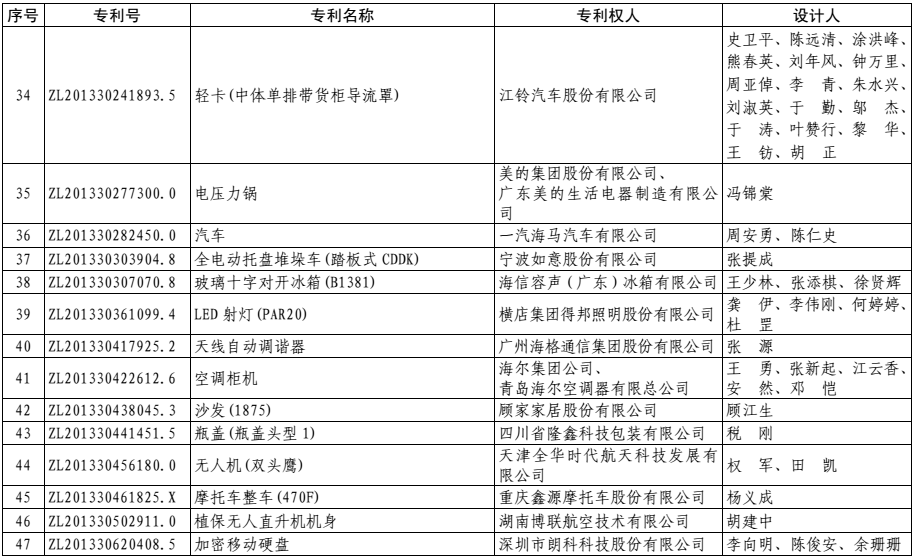 | 序号 | 专利号 | 专利名称 | 专利权人 | 设计人 |
|---|---|---|---|---|
| 34 | ZL201330241893.5 | 轻卡(中体单排带货柜导流罩) | 江铃汽车股份有限公司 | 史卫平、陈远清、涂洪峰、熊春英、刘年风、钟万里、周亚倬、李 青、朱水兴、刘淑英、于 勤、邬 杰、于 涛、叶赞行、黎 华、王 钫、胡 正 |
| 35 | ZL201330277300.0 | 电压力锅 | 美的集团股份有限公司、广东美的生活电器制造有限公司 | 冯锦棠 |
| 36 | ZL201330282450.0 | 汽车 | 一汽海马汽车有限公司 | 周安勇、陈仁史 |
| 37 | ZL201330303904.8 | 全电动托盘堆垛车(踏板式 CDDK) | 宁波如意股份有限公司 | 张提成 |
| 38 | ZL201330307070.8 | 玻璃十字对开冰箱(B1381) | 海信容声（广东）冰箱有限公司 | 王少林、张添棋、徐贤辉 |
| 39 | ZL201330361099.4 | LED 射灯(PAR20) | 横店集团得邦照明股份有限公司 | 龚 伊、李伟刚、何婷婷、杜 罡 |
| 40 | ZL201330417925.2 | 天线自动调谐器 | 广州海格通信集团股份有限公司 | 张 源 |
| 41 | ZL201330422612.6 | 空调柜机 | 海尔集团公司、青岛海尔空调器有限总公司 | 王 勇、张新起、江云香、安 然、邓 恺 |
| 42 | ZL201330438045.3 | 沙发(1875) | 顾家家居股份有限公司 | 顾江生 |
| 43 | ZL201330441451.5 | 瓶盖(瓶盖头型 1) | 四川省隆鑫科技包装有限公司 | 税 刚 |
| 44 | ZL201330456180.0 | 无人机(双头鹰) | 天津全华时代航天科技发展有限公司 | 权 军、田 凯 |
| 45 | ZL201330461825.X | 摩托车整车(470F) | 重庆鑫源摩托车股份有限公司 | 杨义成 |
| 46 | ZL201330502911.0 | 植保无人直升机机身 | 湖南博联航空技术有限公司 | 胡建中 |
| 47 | ZL201330620408.5 | 加密移动硬盘 | 深圳市朗科科技股份有限公司 | 李向明、陈俊安、余珊珊 |